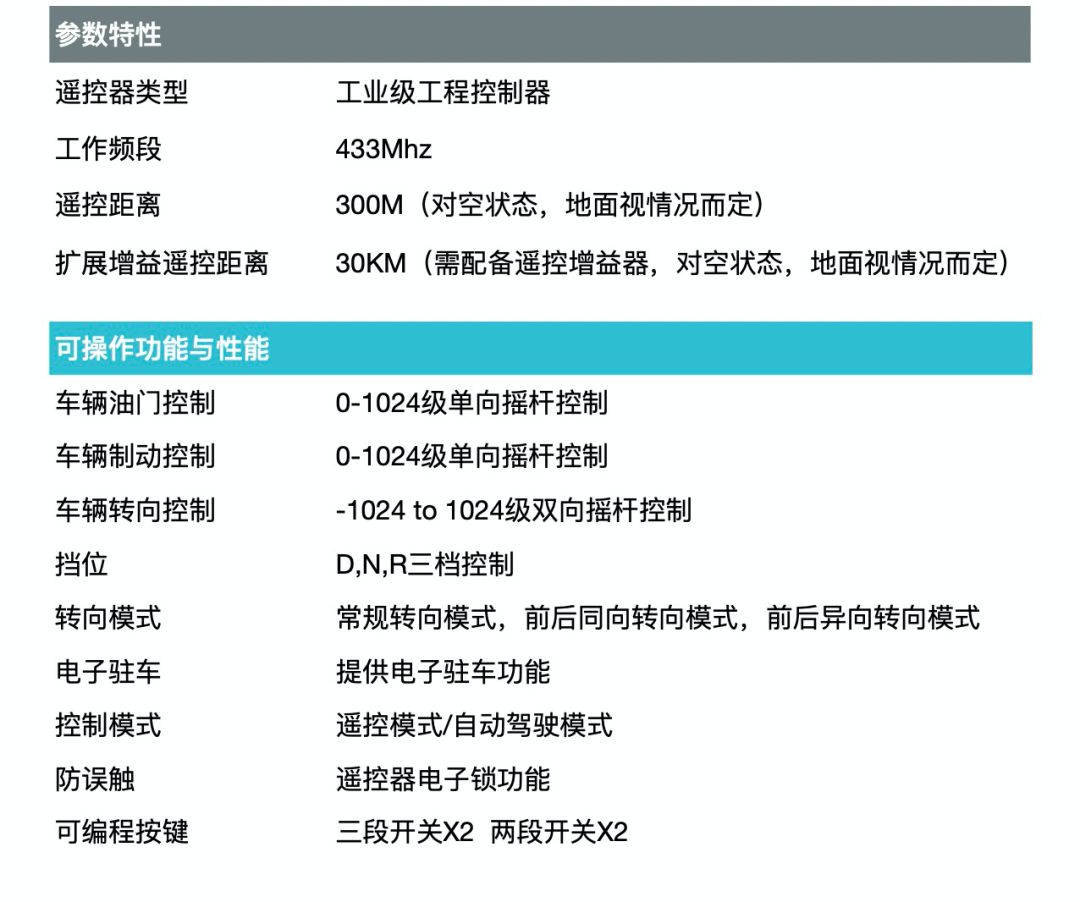 参数特性

遥控器类型 工业级工程控制器
工作频段 433Mhz
遥控距离 300M（对空状态，地面视情况而定）
扩展增益遥控距离 30KM（需配备遥控增益器，对空状态，地面视情况而定）

可操作功能与性能

车辆油门控制 0-1024级单向摇杆控制
车辆制动控制 0-1024级单向摇杆控制
车辆转向控制 -1024 to 1024级双向摇杆控制
挡位 D,N,R三档控制
转向模式 常规转向模式，前后同向转向模式，前后异向转向模式
电子驻车 提供电子驻车功能
控制模式 遥控模式/自动驾驶模式
防误触 遥控器电子锁功能
可编程按键 三段开关X2 两段开关X2